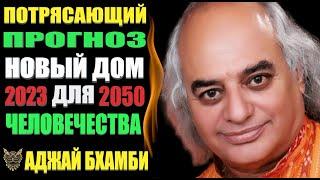 ПОТРЯСАЮЩИЙ
ПРОГНОЗ
НОВЫЙ ДОМ
2023 ДЛЯ 2050
ЧЕЛОВЕЧЕСТВА
АДЖАЙ БХАМБИ